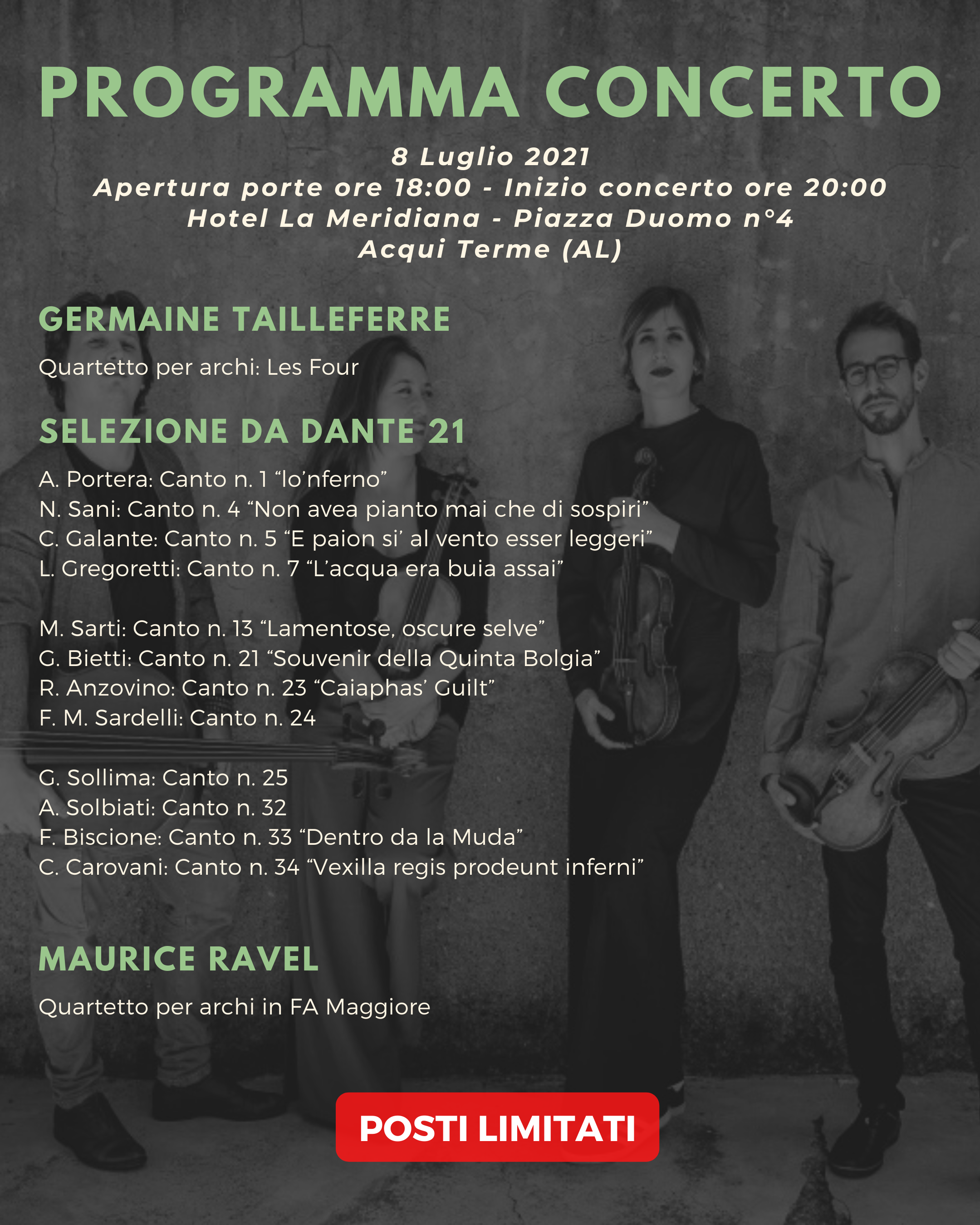 PROGRAMMA CONCERTO

8 Luglio 2021
Apertura porte ore 18:00 - Inizio concerto ore 20:00
Hotel La Meridiana - Piazza Duomo n°4
Acqui Terme (AL)

GERMAINE TAILLEFERRE

Quartetto per archi: Les Four

SELEZIONE DA DANTE 21

A. Portera: Canto n. 1 “lo’nferno”
N. Sani: Canto n. 4 “Non avea pianto mai che di sospiri”
C. Galante: Canto n. 5 “E paion si’ al vento esser leggeri”
L. Gregoretti: Canto n. 7 “L’acqua era buia assai”

M. Sarti: Canto n. 13 “Lamentose, oscure selve”
G. Bietti: Canto n. 21 “Souvenir della Quinta Bolgia”
R. Anzovino: Canto n. 23 “Caiaphas’ Guilt”
F. M. Sardelli: Canto n. 24

G. Sollima: Canto n. 25
A. Solbiati: Canto n. 32
F. Biscione: Canto n. 33 “Dentro da la Muda”
C. Carovani: Canto n. 34 “Vexilla regis prodeunt inferni”

MAURICE RAVEL

Quartetto per archi in FA Maggiore

POSTI LIMITATI